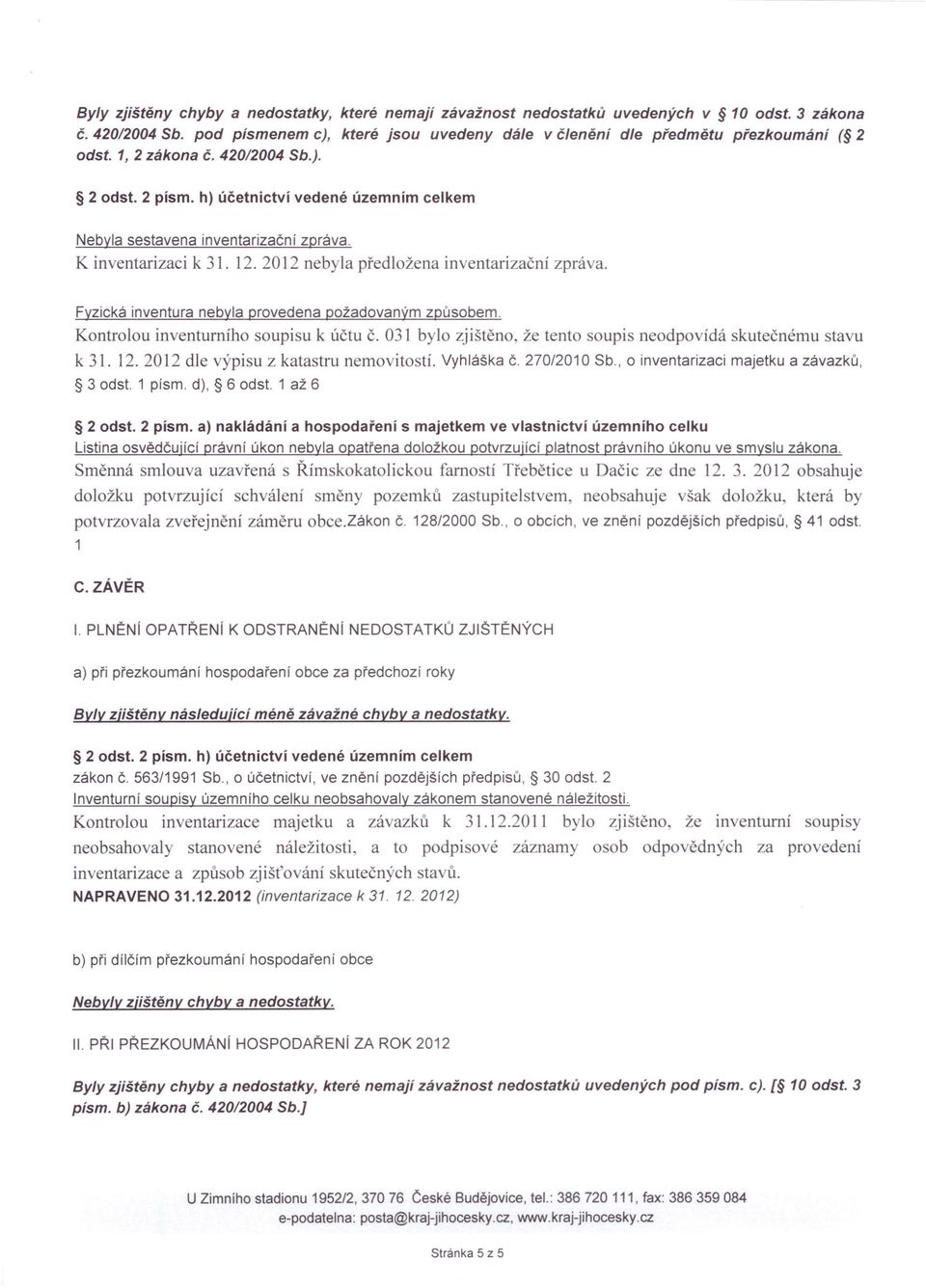 Byly zjištěny chyby a nedostatky, které nemají závažnost nedostatků uvedených v § 10 odst. 3 zákona č. 420/2004 Sb. pod písmenem c), které jsou uvedeny dále v členění dle předmětu přezkoumání (§ 2 odst. 1, 2 zákona č. 420/2004 Sb.).

§ 2 odst. 2 písm. h) účetnictví vedené územním celkem

Nebyla sestavena inventarizační zpráva.
K inventarizaci k 31. 12. 2012 nebyla předložena inventarizační zpráva.

Fyzická inventura nebyla provedena požadovaným způsobem.
Kontrolou inventurního soupisu k účtu č. 031 bylo zjištěno, že tento soupis neodpovídá skutečnému stavu k 31. 12. 2012 dle výpisu z katastru nemovitostí. Vyhláška č. 270/2010 Sb., o inventarizaci majetku a závazků, § 3 odst. 1 písm. d), § 6 odst. 1 až 6

§ 2 odst. 2 písm. a) nakládání a hospodaření s majetkem ve vlastnictví územního celku
Listina osvědčující právní úkon nebyla opatřena doložkou potvrzující platnost právního úkonu ve smyslu zákona.
Směnná smlouva uzavřená s Římskokatolickou farností Třebětice u Dačic ze dne 12. 3. 2012 obsahuje doložku potvrzující schválení směny pozemků zastupitelstvem, neobsahuje však doložku, která by potvrzovala zveřejnění záměru obce.Zákon č. 128/2000 Sb., o obcích, ve znění pozdějších předpisů, § 41 odst. 1

C. ZÁVĚR

I. PLNĚNÍ OPATŘENÍ K ODSTRANĚNÍ NEDOSTATKŮ ZJIŠTĚNÝCH

a) při přezkoumání hospodaření obce za předchozí roky

Byly zjištěny následující méně závažné chyby a nedostatky.

§ 2 odst. 2 písm. h) účetnictví vedené územním celkem
zákon č. 563/1991 Sb., o účetnictví, ve znění pozdějších předpisů, § 30 odst. 2
Inventurní soupisy územního celku neobsahovaly zákonem stanovené náležitosti.
Kontrolou inventarizace majetku a závazků k 31.12.2011 bylo zjištěno, že inventurní soupisy neobsahovaly stanovené náležitosti, a to podpisové záznamy osob odpovědných za provedení inventarizace a způsob zjišťování skutečných stavů.
NAPRAVENO 31.12.2012 (inventarizace k 31. 12. 2012)

b) při dílčím přezkoumání hospodaření obce

Nebyly zjištěny chyby a nedostatky.

II. PŘI PŘEZKOUMÁNÍ HOSPODAŘENÍ ZA ROK 2012

Byly zjištěny chyby a nedostatky, které nemají závažnost nedostatků uvedených pod písm. c). [§ 10 odst. 3 písm. b) zákona č. 420/2004 Sb.]

U Zimního stadionu 1952/2, 370 76 České Budějovice, tel.: 386 720 111, fax: 386 359 084
e-podatelna: posta@kraj-jihocesky.cz, www.kraj-jihocesky.cz

Stránka 5 z 5